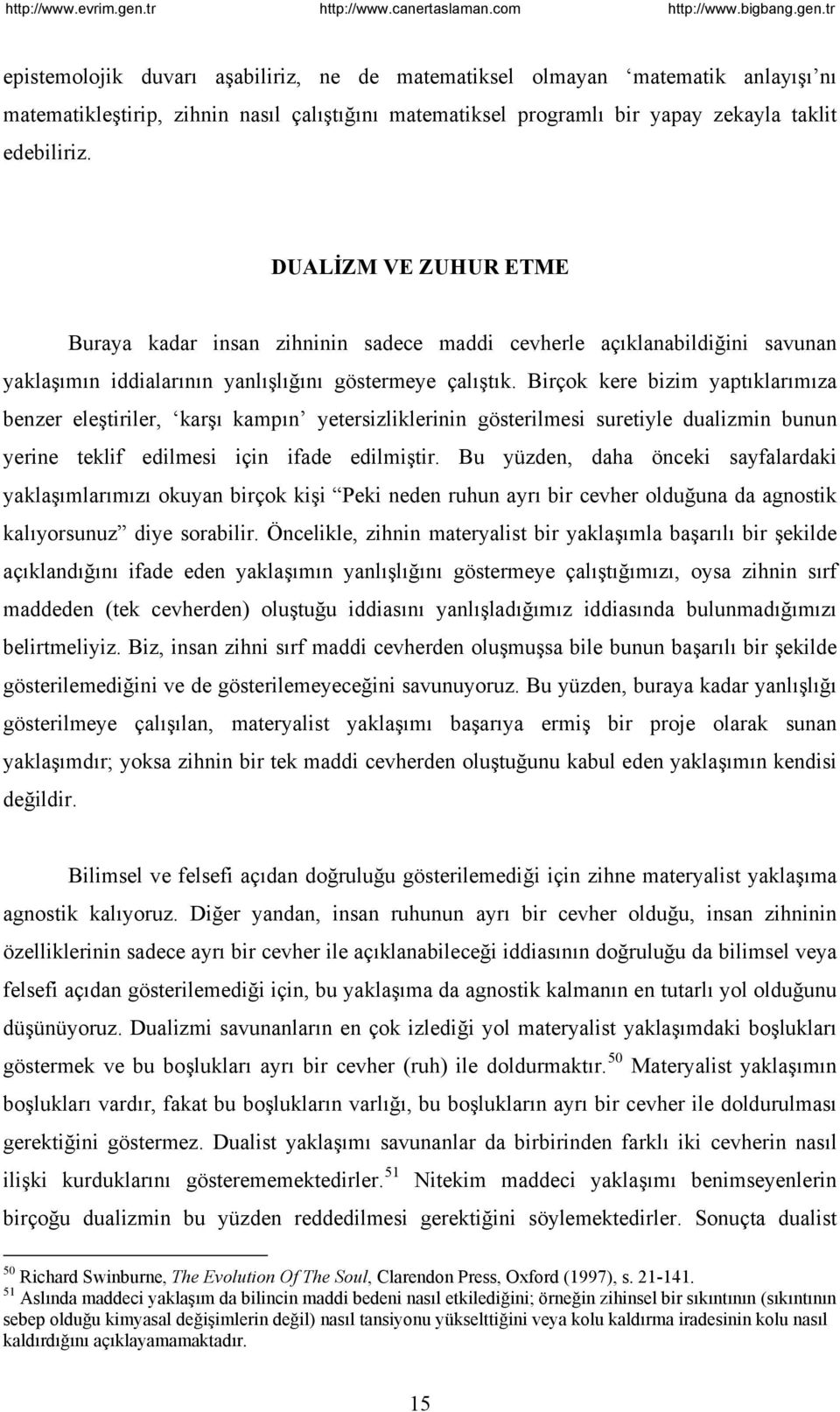 http://www.evrim.gen.tr http://www.canertaslaman.com http://www.bigbang.gen.tr

epistemolojik duvarı aşabiliriz, ne de matematiksel olmayan ‘matematik anlayışı’nı matematikleştirip, zihnin nasıl çalıştığını matematiksel programlı bir yapay zekayla taklit edebiliriz.

DUALİZM VE ZUHUR ETME

Buraya kadar insan zihninin sadece maddi cevherle açıklanabildiğini savunan yaklaşımın iddialarının yanlışlığını göstermeye çalıştık. Birçok kere bizim yaptıklarımıza benzer eleştiriler, ‘karşı kampın’ yetersizliklerinin gösterilmesi suretiyle dualizmin bunun yerine teklif edilmesi için ifade edilmiştir. Bu yüzden, daha önceki sayfalardaki yaklaşımlarımızı okuyan birçok kişi “Peki neden ruhun ayrı bir cevher olduğuna da agnostik kalıyorsunuz” diye sorabilir. Öncelikle, zihnin materyalist bir yaklaşımla başarılı bir şekilde açıklandığını ifade eden yaklaşımın yanlışlığını göstermeye çalıştığımızı, oysa zihnin sırf maddeden (tek cevherden) oluştuğu iddiasını yanlışladığımız iddiasında bulunmadığımızı belirtmeliyiz. Biz, insan zihni sırf maddi cevherden oluşmuşsa bile bunun başarılı bir şekilde gösterilemediğini ve de gösterilemeyeceğini savunuyoruz. Bu yüzden, buraya kadar yanlışlığı gösterilmeye çalışılan, materyalist yaklaşımı başarıya ermiş bir proje olarak sunan yaklaşımdır; yoksa zihnin bir tek maddi cevherden oluştuğunu kabul eden yaklaşımın kendisi değildir.

Bilimsel ve felsefi açıdan doğruluğu gösterilemediği için zihne materyalist yaklaşıma agnostik kalıyoruz. Diğer yandan, insan ruhunun ayrı bir cevher olduğu, insan zihninin özelliklerinin sadece ayrı bir cevher ile açıklanabileceği iddiasının doğruluğu da bilimsel veya felsefi açıdan gösterilemediği için, bu yaklaşıma da agnostik kalmanın en tutarlı yol olduğunu düşünüyoruz. Dualizmi savunanların en çok izlediği yol materyalist yaklaşımdaki boşlukları göstermek ve bu boşlukları ayrı bir cevher (ruh) ile doldurmaktır.$^{50}$ Materyalist yaklaşımın boşlukları vardır, fakat bu boşlukların varlığı, bu boşlukların ayrı bir cevher ile doldurulması gerektiğini göstermez. Dualist yaklaşımı savunanlar da birbirinden farklı iki cevherin nasıl ilişki kurduklarını gösterememektedirler.$^{51}$ Nitekim maddeci yaklaşımı benimseyenlerin birçoğu dualizmin bu yüzden reddedilmesi gerektiğini söylemektedirler. Sonuçta dualist

$^{50}$ Richard Swinburne, The Evolution Of The Soul, Clarendon Press, Oxford (1997), s. 21-141.
$^{51}$ Aslında maddeci yaklaşım da bilincin maddi bedeni nasıl etkilediğini; örneğin zihinsel bir sıkıntının (sıkıntının sebep olduğu kimyasal değişimlerin değil) nasıl tansiyonu yükselttiğini veya kolu kaldırma iradesinin kolu nasıl kaldırdığını açıklayamamaktadır.

15